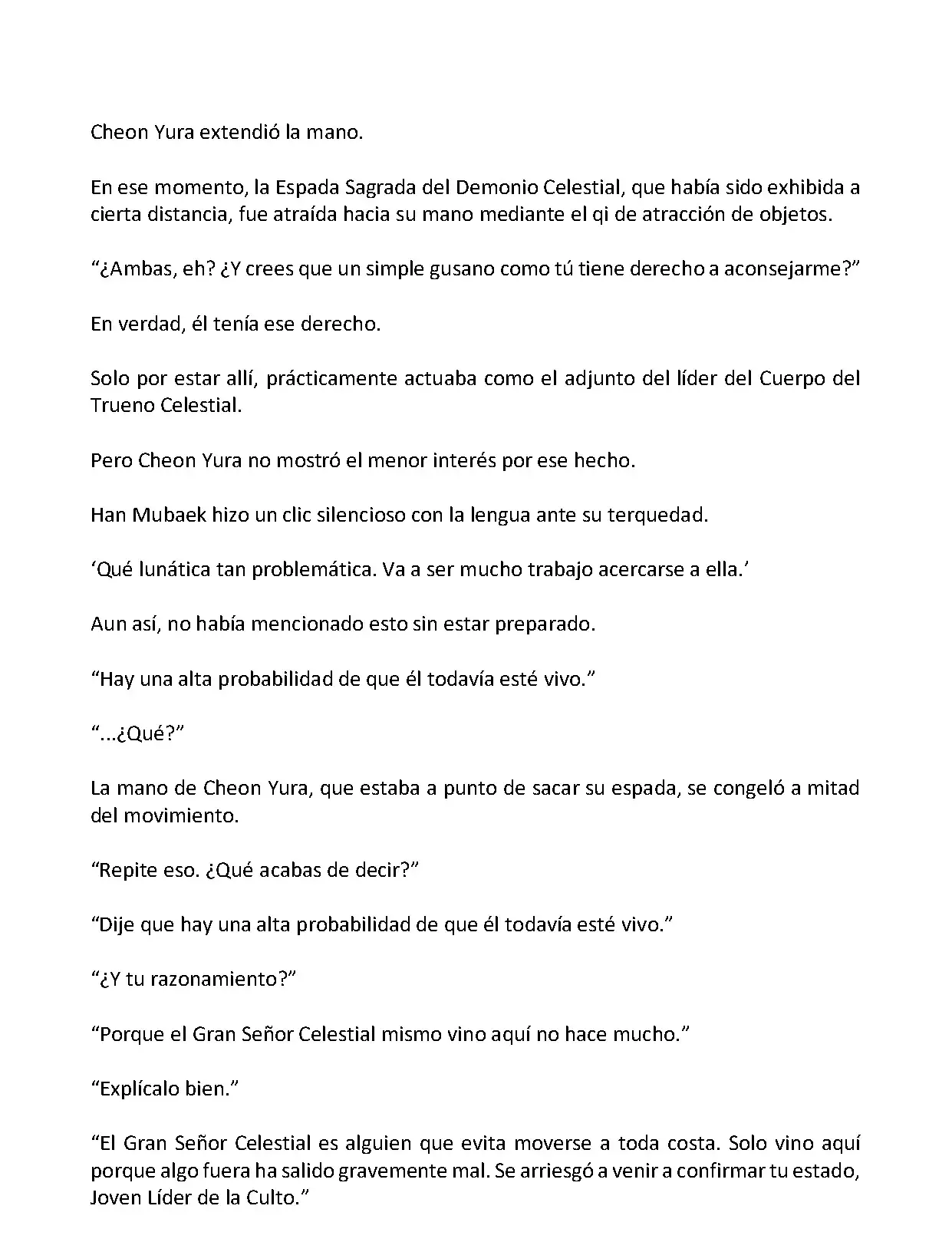 Cheon Yura extendió la mano.

En ese momento, la Espada Sagrada del Demonio Celestial, que había sido exhibida a cierta distancia, fue atraída hacia su mano mediante el qi de atracción de objetos.

“¿Ambas, eh? ¿Y crees que un simple gusano como tú tiene derecho a aconsejarme?”

En verdad, él tenía ese derecho.

Solo por estar allí, prácticamente actuaba como el adjunto del líder del Cuerpo del Trueno Celestial.

Pero Cheon Yura no mostró el menor interés por ese hecho.

Han Mubaek hizo un clic silencioso con la lengua ante su terquedad.

‘Qué lunática tan problemática. Va a ser mucho trabajo acercarse a ella.’

Aun así, no había mencionado esto sin estar preparado.

“Hay una alta probabilidad de que él todavía esté vivo.”

“...¿Qué?”

La mano de Cheon Yura, que estaba a punto de sacar su espada, se congeló a mitad del movimiento.

“Repite eso. ¿Qué acabas de decir?”

“Dije que hay una alta probabilidad de que él todavía esté vivo.”

“¿Y tu razonamiento?”

“Porque el Gran Señor Celestial mismo vino aquí no hace mucho.”

“Explícalo bien.”

“El Gran Señor Celestial es alguien que evita moverse a toda costa. Solo vino aquí porque algo fuera ha salido gravemente mal. Se arriesgó a venir a confirmar tu estado, Joven Líder de la Culto.”